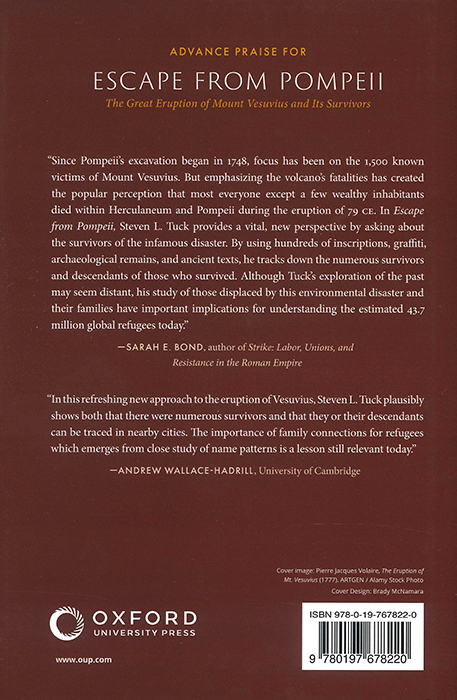 ADVANCE PRAISE FOR

ESCAPE FROM POMPEII

The Great Eruption of Mount Vesuvius and Its Survivors

"Since Pompeii's excavation began in 1748, focus has been on the 1,500 known victims of Mount Vesuvius. But emphasizing the volcano's fatalities has created the popular perception that most everyone except a few wealthy inhabitants died within Herculaneum and Pompeii during the eruption of 79 CE. In Escape from Pompeii, Steven L. Tuck provides a vital, new perspective by asking about the survivors of the infamous disaster. By using hundreds of inscriptions, graffiti, archaeological remains, and ancient texts, he tracks down the numerous survivors and descendants of those who survived. Although Tuck's exploration of the past may seem distant, his study of those displaced by this environmental disaster and their families have important implications for understanding the estimated 43.7 million global refugees today."

—SARAH E. BOND, author of Strike: Labor, Unions, and Resistance in the Roman Empire

"In this refreshing new approach to the eruption of Vesuvius, Steven L. Tuck plausibly shows both that there were numerous survivors and that they or their descendants can be traced in nearby cities. The importance of family connections for refugees which emerges from close study of name patterns is a lesson still relevant today."

—ANDREW WALLACE-HADRILL, University of Cambridge

Cover image: Pierre Jacques Volaire, The Eruption of Mt. Vesuvius (1777). ARTGEN / Alamy Stock Photo
Cover Design: Brady McNamara

OXFORD
UNIVERSITY PRESS

www.oup.com

ISBN 978-0-19-767822-0

9 780197 678220